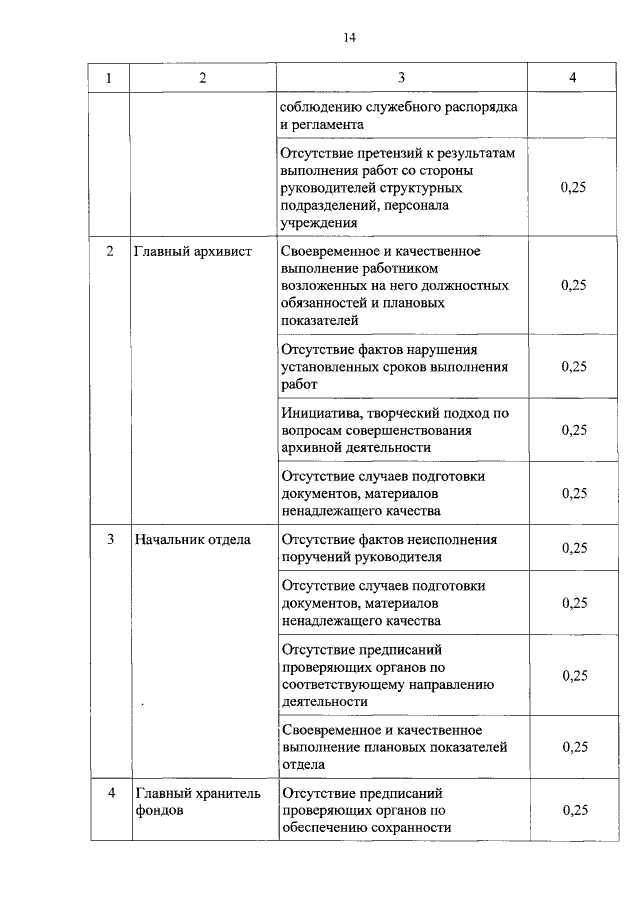 14

| 1 | 2 | 3 | 4 |
|---|---|---|---|
| | | соблюдению служебного распорядка и регламента | |
| | | Отсутствие претензий к результатам выполнения работ со стороны руководителей структурных подразделений, персонала учреждения | 0,25 |
| 2 | Главный архивист | Своевременное и качественное выполнение работником возложенных на него должностных обязанностей и плановых показателей | 0,25 |
| | | Отсутствие фактов нарушения установленных сроков выполнения работ | 0,25 |
| | | Инициатива, творческий подход по вопросам совершенствования архивной деятельности | 0,25 |
| | | Отсутствие случаев подготовки документов, материалов ненадлежащего качества | 0,25 |
| 3 | Начальник отдела | Отсутствие фактов неисполнения поручений руководителя | 0,25 |
| | | Отсутствие случаев подготовки документов, материалов ненадлежащего качества | 0,25 |
| | | Отсутствие предписаний проверяющих органов по соответствующему направлению деятельности | 0,25 |
| | | Своевременное и качественное выполнение плановых показателей отдела | 0,25 |
| 4 | Главный хранитель фондов | Отсутствие предписаний проверяющих органов по обеспечению сохранности | 0,25 |